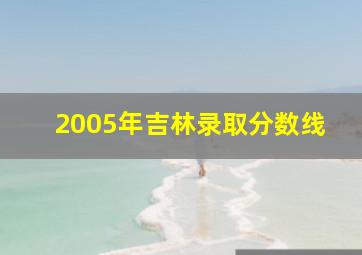 2005年吉林录取分数线